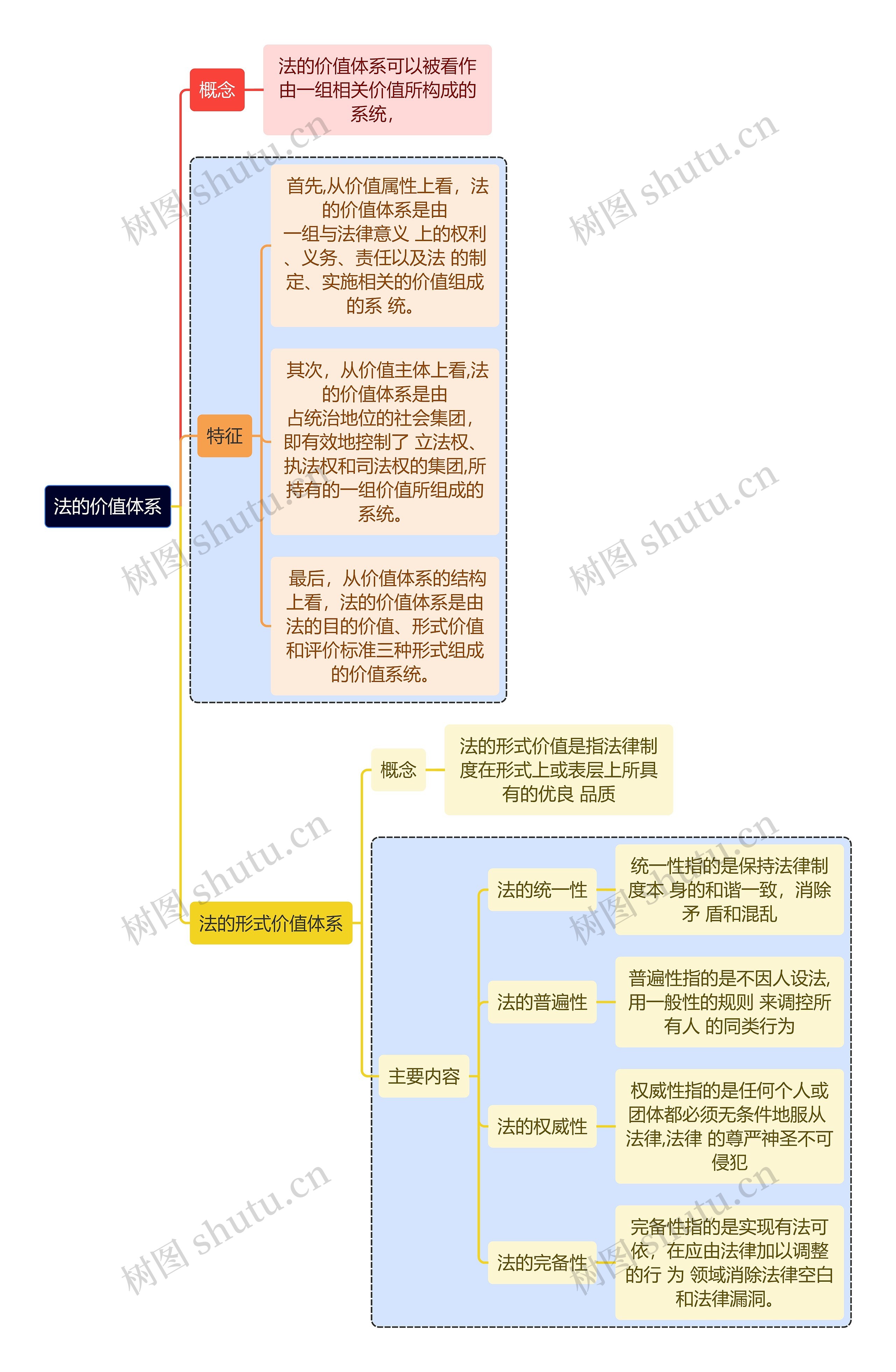 法的价值体系

概念

法的价值体系可以被看作由一组相关价值所构成的系统，

特征

首先,从价值属性上看，法的价值体系是由一组与法律意义 上的权利、义务、责任以及法 的制定、实施相关的价值组成的系 统。

其次，从价值主体上看,法的价值体系是由占统治地位的社会集团，即有效地控制了 立法权、执法权和司法权的集团,所持有的一组价值所组成的系统。

最后，从价值体系的结构上看，法的价值体系是由法的目的价值、形式价值和评价标准三种形式组成的价值系统。

法的形式价值体系

概念

法的形式价值是指法律制度在形式上或表层上所具有的优良 品质

主要内容

法的统一性

统一性指的是保持法律制度本 身的和谐一致，消除矛 盾和混乱

法的普遍性

普遍性指的是不因人设法,用一般性的规则 来调控所有人 的同类行为

法的权威性

权威性指的是任何个人或团体都必须无条件地服从法律,法律 的尊严神圣不可侵犯

法的完备性

完备性指的是实现有法可依，在应由法律加以调整的行 为 领域消除法律空白和法律漏洞。

树图 shutu.cn